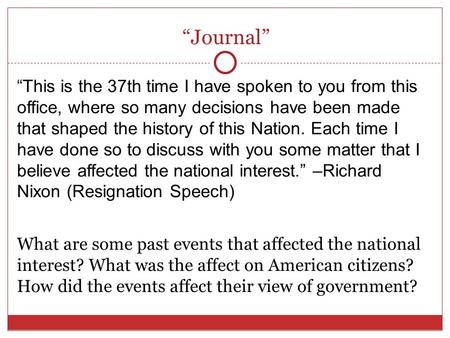 “Journal”

“This is the 37th time I have spoken to you from this office, where so many decisions have been made that shaped the history of this Nation. Each time I have done so to discuss with you some matter that I believe affected the national interest.” –Richard Nixon (Resignation Speech)

What are some past events that affected the national interest? What was the affect on American citizens? How did the events affect their view of government?